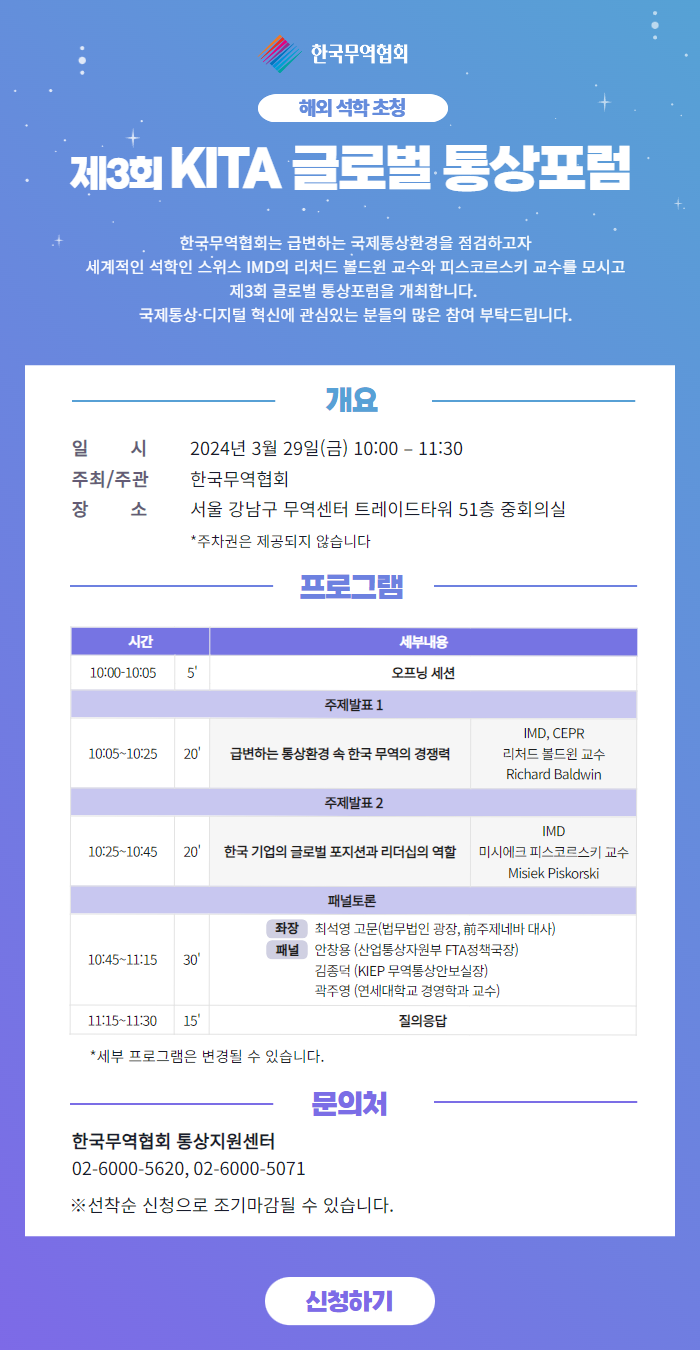 한국무역협회

해외 석학 초청

제3회 KITA 글로벌 통상포럼

한국무역협회는 급변하는 국제통상환경을 점검하고자 세계적인 석학인 스위스 IMD의 리처드 볼드윈 교수와 피스코르스키 교수를 모시고 제3회 글로벌 통상포럼을 개최합니다. 국제통상·디지털 혁신에 관심있는 분들의 많은 참여 부탁드립니다.

개요

일 시 2024년 3월 29일(금) 10:00 – 11:30
주최/주관 한국무역협회
장 소 서울 강남구 무역센터 트레이드타워 51층 중회의실
*주차권은 제공되지 않습니다

프로그램

| 시간 | | 세부내용 | |
|---|---|---|---|
| 10:00-10:05 | 5' | 오프닝 세션 | |
| 주제발표 1 | | | |
| 10:05~10:25 | 20' | 급변하는 통상환경 속 한국 무역의 경쟁력 | IMD, CEPR 리처드 볼드윈 교수 Richard Baldwin |
| 주제발표 2 | | | |
| 10:25~10:45 | 20' | 한국 기업의 글로벌 포지션과 리더십의 역할 | IMD 미시에크 피스코르스키 교수 Misiek Piskorski |
| 패널토론 | | | |
| 10:45~11:15 | 30' | 좌장 최석영 고문(법무법인 광장, 前주제네바 대사) 패널 안창용 (산업통상자원부 FTA정책국장) 김종덕 (KIEP 무역통상안보실장) 곽주영 (연세대학교 경영학과 교수) | |
| 11:15~11:30 | 15' | 질의응답 | |

*세부 프로그램은 변경될 수 있습니다.

문의처

한국무역협회 통상지원센터
02-6000-5620, 02-6000-5071

※선착순 신청으로 조기마감될 수 있습니다.

신청하기